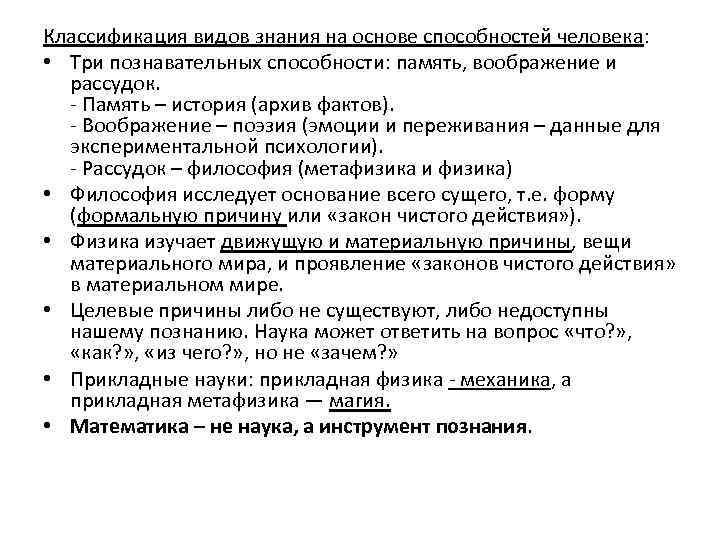 Классификация видов знания на основе способностей человека:

• Три познавательных способности: память, воображение и рассудок.
- Память – история (архив фактов).
- Воображение – поэзия (эмоции и переживания – данные для экспериментальной психологии).
- Рассудок – философия (метафизика и физика)

• Философия исследует основание всего сущего, т.е. форму (формальную причину или «закон чистого действия»).

• Физика изучает движущую и материальную причины, вещи материального мира, и проявление «законов чистого действия» в материальном мире.

• Целевые причины либо не существуют, либо недоступны нашему познанию. Наука может ответить на вопрос «что?», «как?», «из чего?», но не «зачем?»

• Прикладные науки: прикладная физика - механика, а прикладная метафизика — магия.

• Математика – не наука, а инструмент познания.